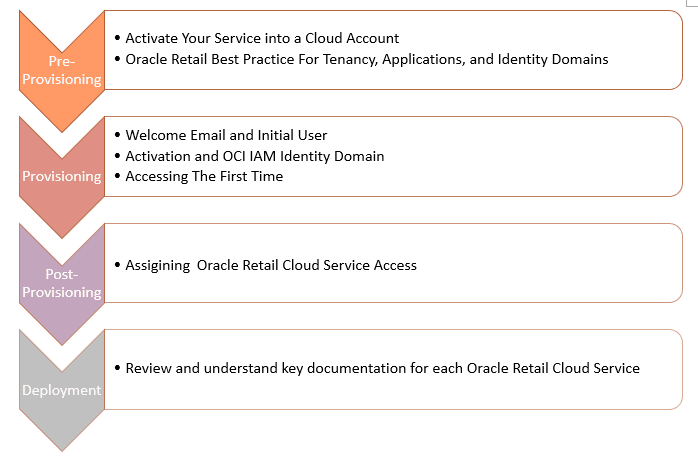 Pre-Provisioning

• Activate Your Service into a Cloud Account
• Oracle Retail Best Practice For Tenancy, Applications, and Identity Domains

Provisioning

• Welcome Email and Initial User
• Activation and OCI IAM Identity Domain
• Accessing The First Time

Post-Provisioning

• Assigining  Oracle Retail Cloud Service Access

Deployment

• Review and understand key documentation for each Oracle Retail Cloud Service